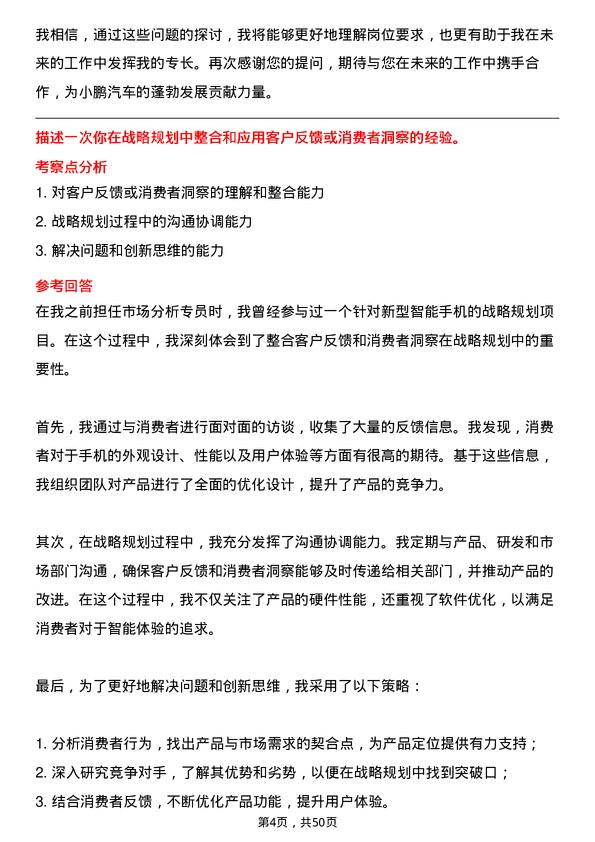 我相信，通过这些问题的探讨，我将能够更好地理解岗位要求，也更有助于我在未来的工作中发挥我的专长。再次感谢您的提问，期待与您在未来的工作中携手合作，为小鹏汽车的蓬勃发展贡献力量。

描述一次你在战略规划中整合和应用客户反馈或消费者洞察的经验。

考察点分析

1. 对客户反馈或消费者洞察的理解和整合能力
2. 战略规划过程中的沟通协调能力
3. 解决问题和创新思维的能力

参考回答

在我之前担任市场分析专员时，我曾经参与过一个针对新型智能手机的战略规划项目。在这个过程中，我深刻体会到了整合客户反馈和消费者洞察在战略规划中的重要性。

首先，我通过与消费者进行面对面的访谈，收集了大量的反馈信息。我发现，消费者对于手机的外观设计、性能以及用户体验等方面有很高的期待。基于这些信息，我组织团队对产品进行了全面的优化设计，提升了产品的竞争力。

其次，在战略规划过程中，我充分发挥了沟通协调能力。我定期与产品、研发和市场部门沟通，确保客户反馈和消费者洞察能够及时传递给相关部门，并推动产品的改进。在这个过程中，我不仅关注了产品的硬件性能，还重视了软件优化，以满足消费者对于智能体验的追求。

最后，为了更好地解决问题和创新思维，我采用了以下策略：

1. 分析消费者行为，找出产品与市场需求的契合点，为产品定位提供有力支持；
2. 深入研究竞争对手，了解其优势和劣势，以便在战略规划中找到突破口；
3. 结合消费者反馈，不断优化产品功能，提升用户体验。

第4页，共50页